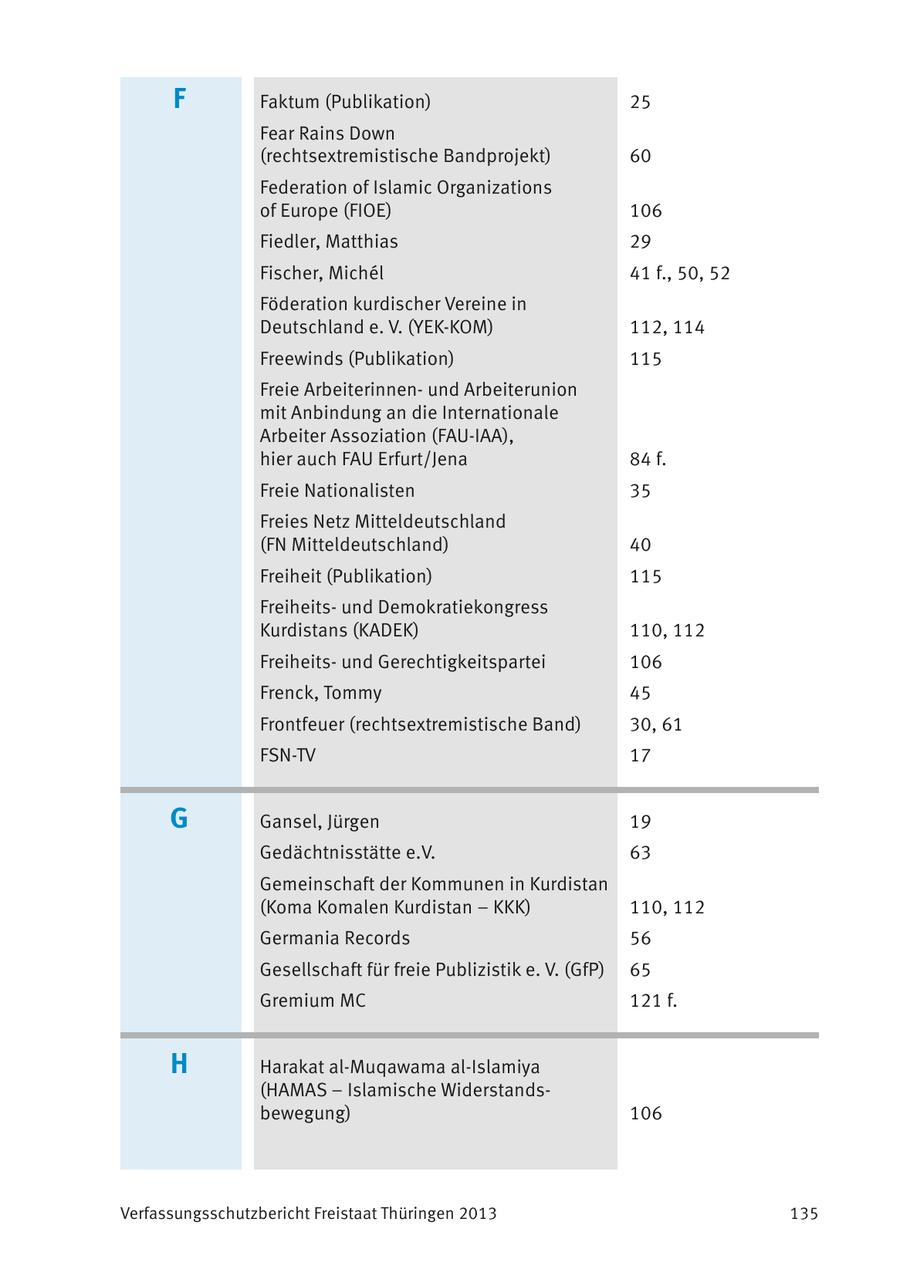 | | | |
|---|---|---|
| F | Faktum (Publikation) | 25 |
| | Fear Rains Down (rechtsextremistische Bandprojekt) | 60 |
| | Federation of Islamic Organizations of Europe (FIOE) | 106 |
| | Fiedler, Matthias | 29 |
| | Fischer, Michél | 41 f., 50, 52 |
| | Föderation kurdischer Vereine in Deutschland e. V. (YEK-KOM) | 112, 114 |
| | Freewinds (Publikation) | 115 |
| | Freie Arbeiterinnen- und Arbeiterunion mit Anbindung an die Internationale Arbeiter Assoziation (FAU-IAA), hier auch FAU Erfurt/Jena | 84 f. |
| | Freie Nationalisten | 35 |
| | Freies Netz Mitteldeutschland (FN Mitteldeutschland) | 40 |
| | Freiheit (Publikation) | 115 |
| | Freiheits- und Demokratiekongress Kurdistans (KADEK) | 110, 112 |
| | Freiheits- und Gerechtigkeitspartei | 106 |
| | Frenck, Tommy | 45 |
| | Frontfeuer (rechtsextremistische Band) | 30, 61 |
| | FSN-TV | 17 |
| G | Gansel, Jürgen | 19 |
| | Gedächtnisstätte e.V. | 63 |
| | Gemeinschaft der Kommunen in Kurdistan (Koma Komalen Kurdistan – KKK) | 110, 112 |
| | Germania Records | 56 |
| | Gesellschaft für freie Publizistik e. V. (GfP) | 65 |
| | Gremium MC | 121 f. |
| H | Harakat al-Muqawama al-Islamiya (HAMAS – Islamische Widerstandsbewegung) | 106 |

Verfassungsschutzbericht Freistaat Thüringen 2013 135